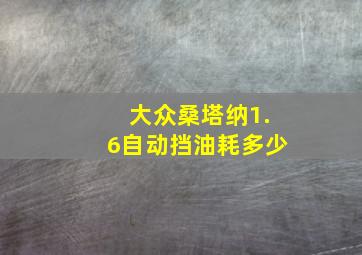 大众桑塔纳1.6自动挡油耗多少